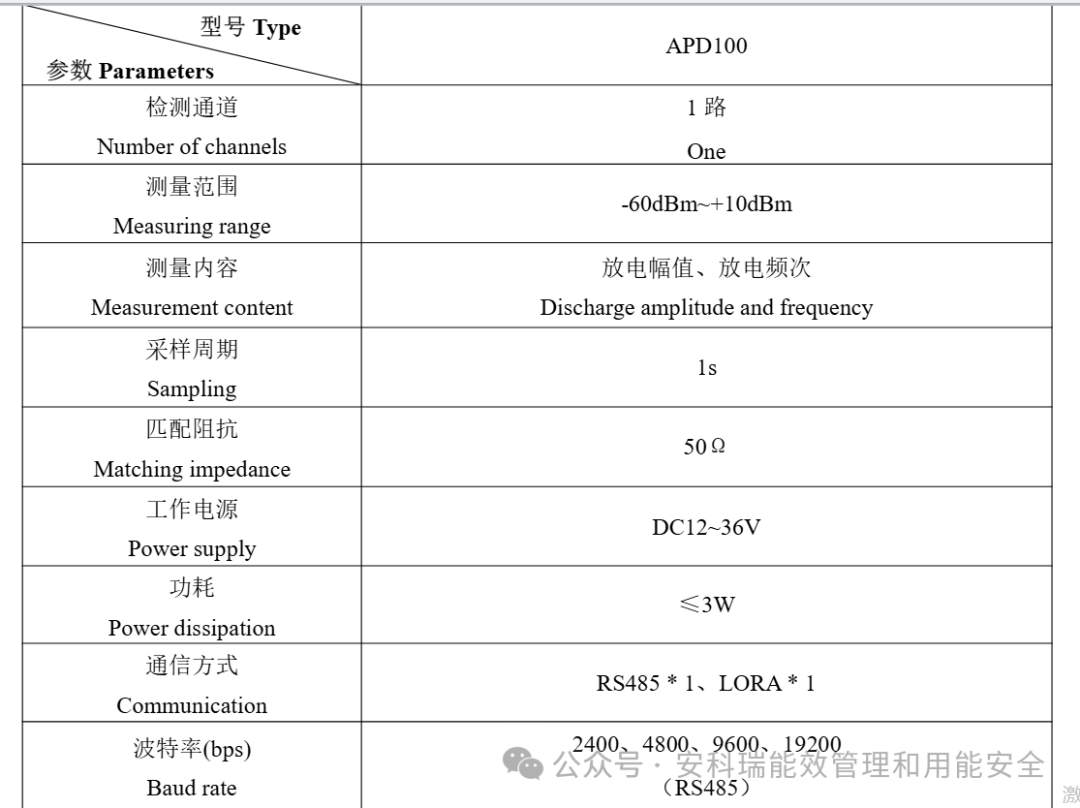 | 型号 Type / 参数 Parameters | APD100 |
|---|---|
| 检测通道 Number of channels | 1 路 One |
| 测量范围 Measuring range | -60dBm~+10dBm |
| 测量内容 Measurement content | 放电幅值、放电频次 Discharge amplitude and frequency |
| 采样周期 Sampling | 1s |
| 匹配阻抗 Matching impedance | 50Ω |
| 工作电源 Power supply | DC12~36V |
| 功耗 Power dissipation | ≤3W |
| 通信方式 Communication | RS485 * 1、LORA * 1 |
| 波特率(bps) Baud rate | 2400、4800、9600、19200 (RS485) |

公众号 · 安科瑞能效管理和用能安全

激